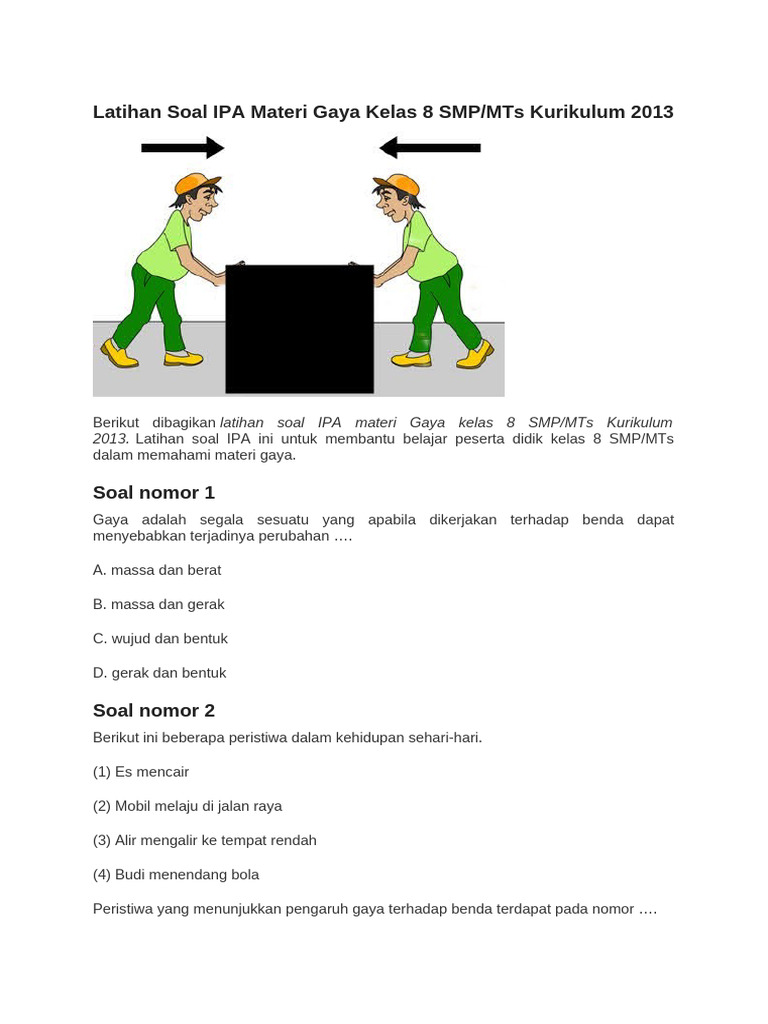 Latihan Soal IPA Materi Gaya Kelas 8 SMP/MTs Kurikulum 2013

Berikut dibagikan latihan soal IPA materi Gaya kelas 8 SMP/MTs Kurikulum 2013. Latihan soal IPA ini untuk membantu belajar peserta didik kelas 8 SMP/MTs dalam memahami materi gaya.

Soal nomor 1

Gaya adalah segala sesuatu yang apabila dikerjakan terhadap benda dapat menyebabkan terjadinya perubahan ….

A. massa dan berat

B. massa dan gerak

C. wujud dan bentuk

D. gerak dan bentuk

Soal nomor 2

Berikut ini beberapa peristiwa dalam kehidupan sehari-hari.

(1) Es mencair

(2) Mobil melaju di jalan raya

(3) Alir mengalir ke tempat rendah

(4) Budi menendang bola

Peristiwa yang menunjukkan pengaruh gaya terhadap benda terdapat pada nomor ….